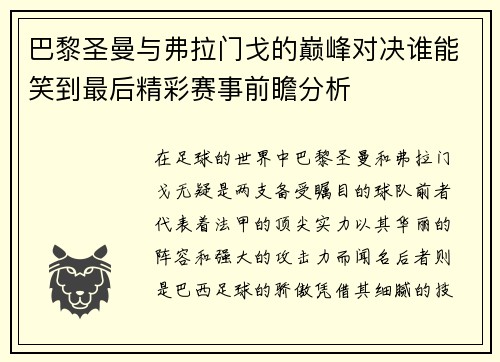 巴黎圣曼与弗拉门戈的巅峰对决谁能笑到最后精彩赛事前瞻分析

在足球的世界中巴黎圣曼和弗拉门戈无疑是两支备受瞩目的球队前者代表着法甲的顶尖实力以其华丽的阵容和强大的攻击力而闻名后者则是巴西足球的骄傲凭借其细腻的技